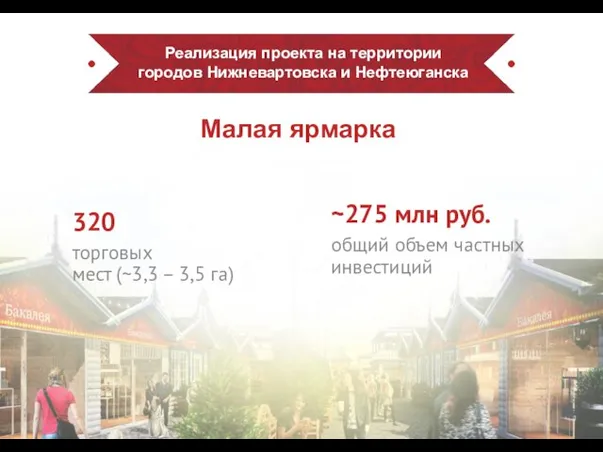 Реализация проекта на территории городов Нижневартовска и Нефтеюганска

Малая ярмарка

320
торговых
мест (~3,3 – 3,5 га)

~275 млн руб.
общий объем частных инвестиций

Бакалея

Бакалея

Бакалея